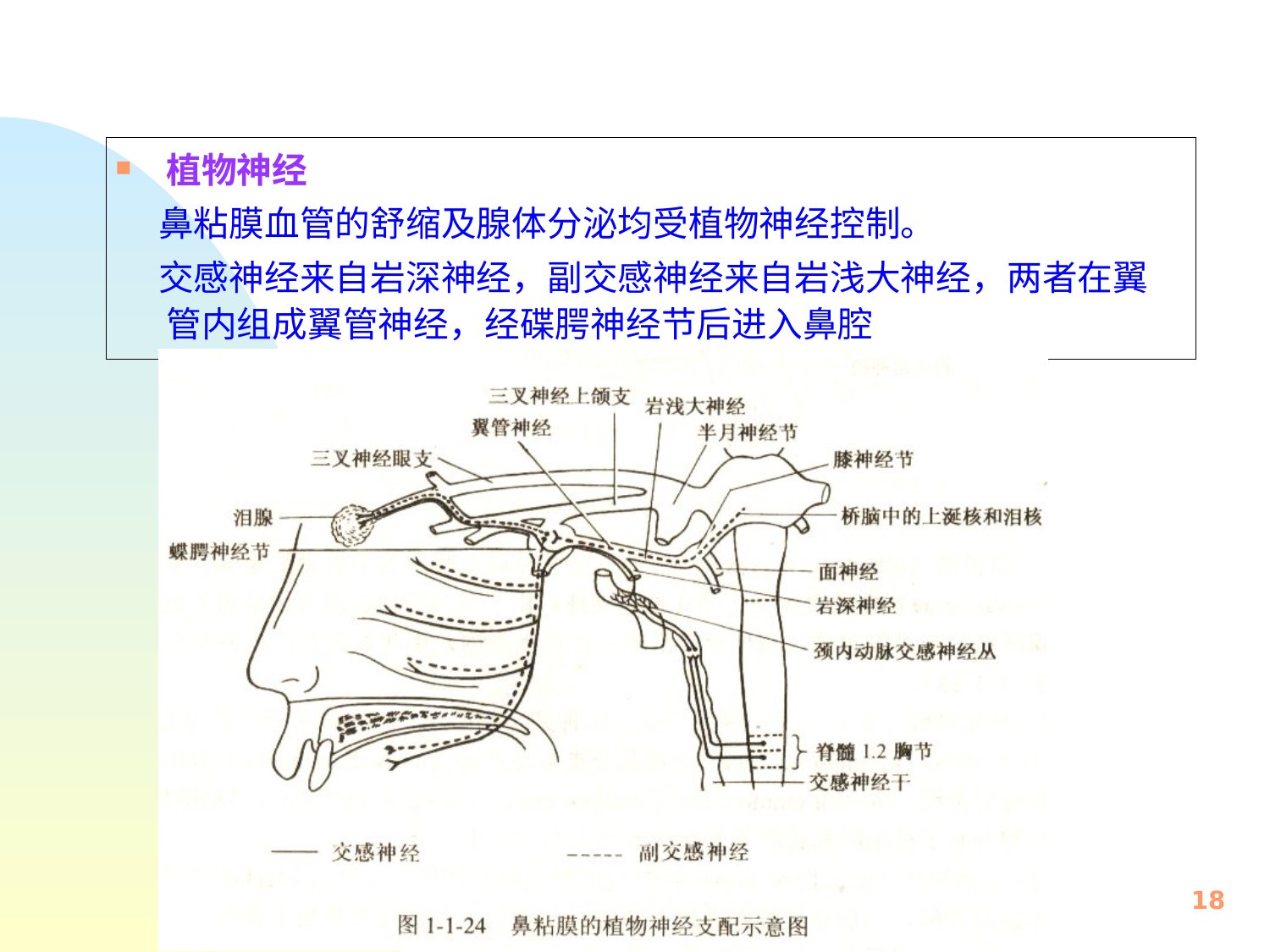 植物神经

鼻粘膜血管的舒缩及腺体分泌均受植物神经控制。

交感神经来自岩深神经，副交感神经来自岩浅大神经，两者在翼管内组成翼管神经，经碟腭神经节后进入鼻腔

三叉神经上颌支
岩浅大神经
翼管神经
半月神经节
三叉神经眼支
膝神经节
泪腺
桥脑中的上涎核和泪核
蝶腭神经节
面神经
岩深神经
颈内动脉交感神经丛
脊髓 1.2 胸节
交感神经干

—— 交感神经
----- 副交感神经

图 1-1-24 鼻粘膜的植物神经支配示意图

18